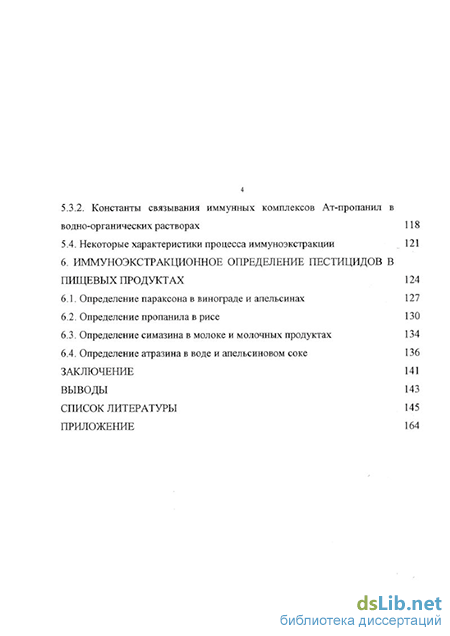 4

5.3.2. Константы связывания иммунных комплексов Ат-пропанил в водно-органических растворах 118

5.4. Некоторые характеристики процесса иммуноэкстракции 121

6. ИММУНОЭКСТРАКЦИОННОЕ ОПРЕДЕЛЕНИЕ ПЕСТИЦИДОВ В ПИЩЕВЫХ ПРОДУКТАХ 124

6.1. Определение параксона в винограде и апельсинах 127

6.2. Определение пропанила в рисе 130

6.3. Определение симазина в молоке и молочных продуктах 134

6.4. Определение атразина в воде и апельсиновом соке 136

ЗАКЛЮЧЕНИЕ 141

ВЫВОДЫ 143

СПИСОК ЛИТЕРАТУРЫ 145

ПРИЛОЖЕНИЕ 164

dsLib.net
библиотека диссертаций